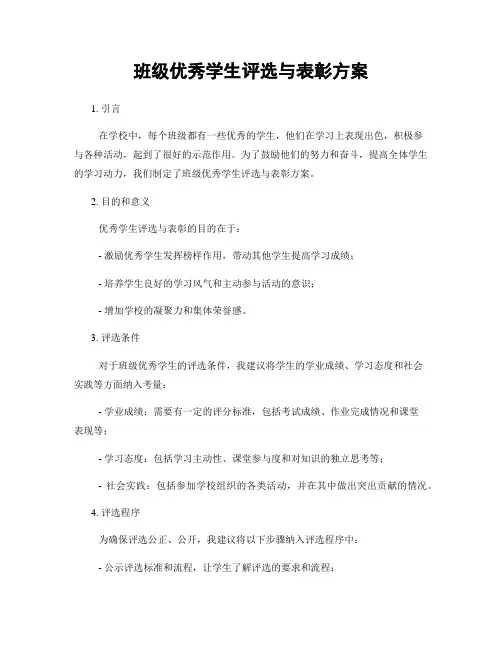 班级优秀学生评选与表彰方案

1. 引言

在学校中，每个班级都有一些优秀的学生，他们在学习上表现出色，积极参与各种活动，起到了很好的示范作用。为了鼓励他们的努力和奋斗，提高全体学生的学习动力，我们制定了班级优秀学生评选与表彰方案。

2. 目的和意义

优秀学生评选与表彰的目的在于：

- 激励优秀学生发挥榜样作用，带动其他学生提高学习成绩；

- 培养学生良好的学习风气和主动参与活动的意识；

- 增加学校的凝聚力和集体荣誉感。

3. 评选条件

对于班级优秀学生的评选条件，我建议将学生的学业成绩、学习态度和社会实践等方面纳入考量：

- 学业成绩：需要有一定的评分标准，包括考试成绩、作业完成情况和课堂表现等；

- 学习态度：包括学习主动性、课堂参与度和对知识的独立思考等；

- 社会实践：包括参加学校组织的各类活动，并在其中做出突出贡献的情况。

4. 评选程序

为确保评选公正、公开，我建议将以下步骤纳入评选程序中：

- 公示评选标准和流程，让学生了解评选的要求和流程；